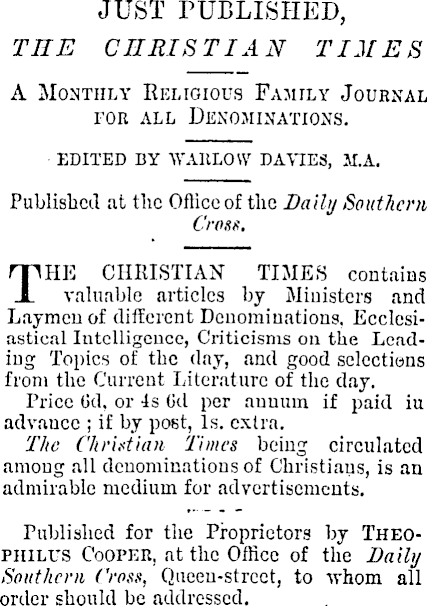 JUST PUBLISHED,

THE CHRISTIAN TIMES

A MONTHLY RELIGIOUS FAMILY JOURNAL FOR ALL DENOMINATIONS.

EDITED BY WARLOW DAVIES, M.A.

Published at the Office of the Daily Southern Cross.

THE CHRISTIAN TIMES contains valuable articles by Ministers and Laymen of different Denominations, Ecclesiastical Intelligence, Criticisms on the Leading Topics of the day, and good selections from the Current Literature of the day.

Price 6d, or 4s 6d per annum if paid in advance; if by post, 1s. extra.

The Christian Times being circulated among all denominations of Christians, is an admirable medium for advertisements.

Published for the Proprietors by THEOPHILUS COOPER, at the Office of the Daily Southern Cross, Queen-street, to whom all order should be addressed.